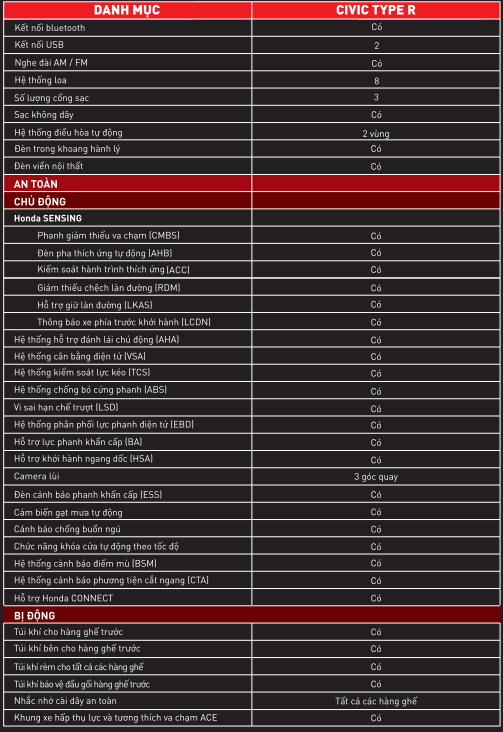 | DANH MỤC | CIVIC TYPE R |
|---|---|
| Kết nối bluetooth | Có |
| Kết nối USB | 2 |
| Nghe đài AM / FM | Có |
| Hệ thống loa | 8 |
| Số lượng cổng sạc | 3 |
| Sạc không dây | Có |
| Hệ thống điều hòa tự động | 2 vùng |
| Đèn trong khoang hành lý | Có |
| Đèn viền nội thất | Có |
| AN TOÀN | |
| CHỦ ĐỘNG | |
| Honda SENSING | |
| Phanh giảm thiểu va chạm (CMBS) | Có |
| Đèn pha thích ứng tự động (AHB) | Có |
| Kiểm soát hành trình thích ứng (ACC) | Có |
| Giảm thiểu chệch làn đường (RDM) | Có |
| Hỗ trợ giữ làn đường (LKAS) | Có |
| Thông báo xe phía trước khởi hành (LCDN) | Có |
| Hệ thống hỗ trợ đánh lái chủ động (AHA) | Có |
| Hệ thống cân bằng điện tử (VSA) | Có |
| Hệ thống kiểm soát lực kéo (TCS) | Có |
| Hệ thống chống bó cứng phanh (ABS) | Có |
| Vi sai hạn chế trượt (LSD) | Có |
| Hệ thống phân phối lực phanh điện tử (EBD) | Có |
| Hỗ trợ lực phanh khẩn cấp (BA) | Có |
| Hỗ trợ khởi hành ngang dốc (HSA) | Có |
| Camera lùi | 3 góc quay |
| Đèn cảnh báo phanh khẩn cấp (ESS) | Có |
| Cảm biến gạt mưa tự động | Có |
| Cảnh báo chống buồn ngủ | Có |
| Chức năng khóa cửa tự động theo tốc độ | Có |
| Hệ thống cảnh báo điểm mù (BSM) | Có |
| Hệ thống cảnh báo phương tiện cắt ngang (CTA) | Có |
| Hỗ trợ Honda CONNECT | Có |
| BỊ ĐỘNG | |
| Túi khí cho hàng ghế trước | Có |
| Túi khí bên cho hàng ghế trước | Có |
| Túi khí rèm cho tất cả các hàng ghế | Có |
| Túi khí bảo vệ đầu gối hàng ghế trước | Có |
| Nhắc nhở cài dây an toàn | Tất cả các hàng ghế |
| Khung xe hấp thụ lực và tương thích va chạm ACE | Có |